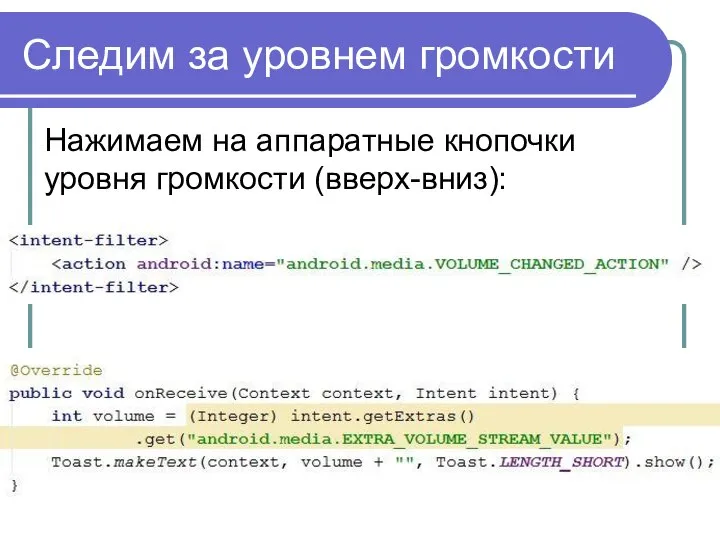 Следим за уровнем громкости

Нажимаем на аппаратные кнопочки уровня громкости (вверх-вниз):

<intent-filter>
    <action android:name="android.media.VOLUME_CHANGED_ACTION" />
</intent-filter>

@Override
public void onReceive(Context context, Intent intent) {
    int volume = (Integer) intent.getExtras()
            .get("android.media.EXTRA_VOLUME_STREAM_VALUE");
    Toast.makeText(context, volume + "", Toast.LENGTH_SHORT).show();
}